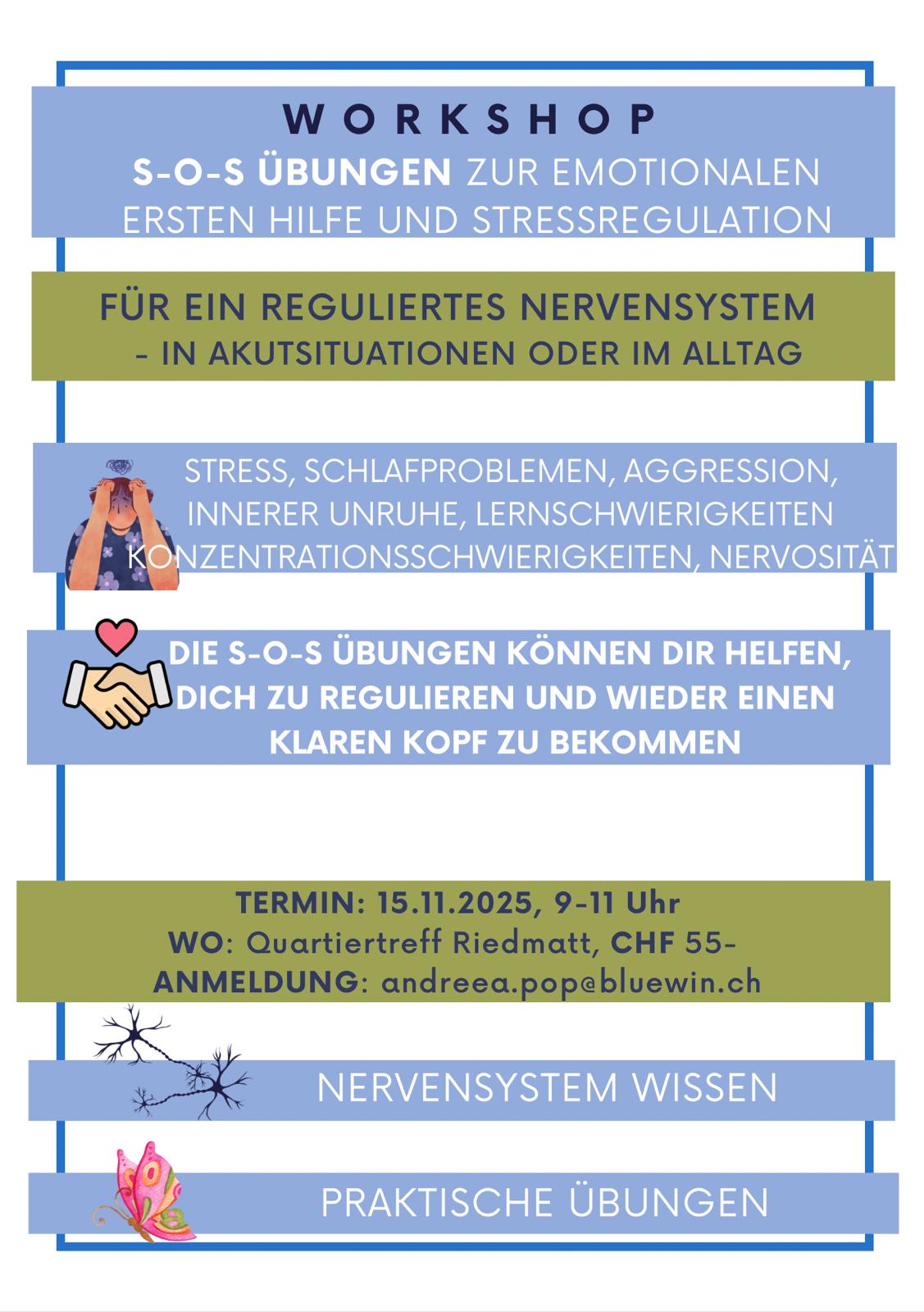 WORKSHOP
S-O-S ÜBUNGEN ZUR EMOTIONALEN ERSTEN HILFE UND STRESSREGULATION

FÜR EIN REGULIERTES NERVENSYSTEM - IN AKUTSITUATIONEN ODER IM ALLTAG

STRESS, SCHLAFPROBLEMEN, AGGRESSION, INNERER UNRUHE, LERNSCHWIERIGKEITEN KONZENTRATIONSSCHWIERIGKEITEN, NERVOSITÄT

DIE S-O-S ÜBUNGEN KÖNNEN DIR HELFEN, DICH ZU REGULIEREN UND WIEDER EINEN KLAREN KOPF ZU BEKOMMEN

TERMIN: 15.11.2025, 9-11 Uhr
WO: Quartiertreff Riedmatt, CHF 55-
ANMELDUNG: andreea.pop@bluewin.ch

NERVENSYSTEM WISSEN

PRAKTISCHE ÜBUNGEN